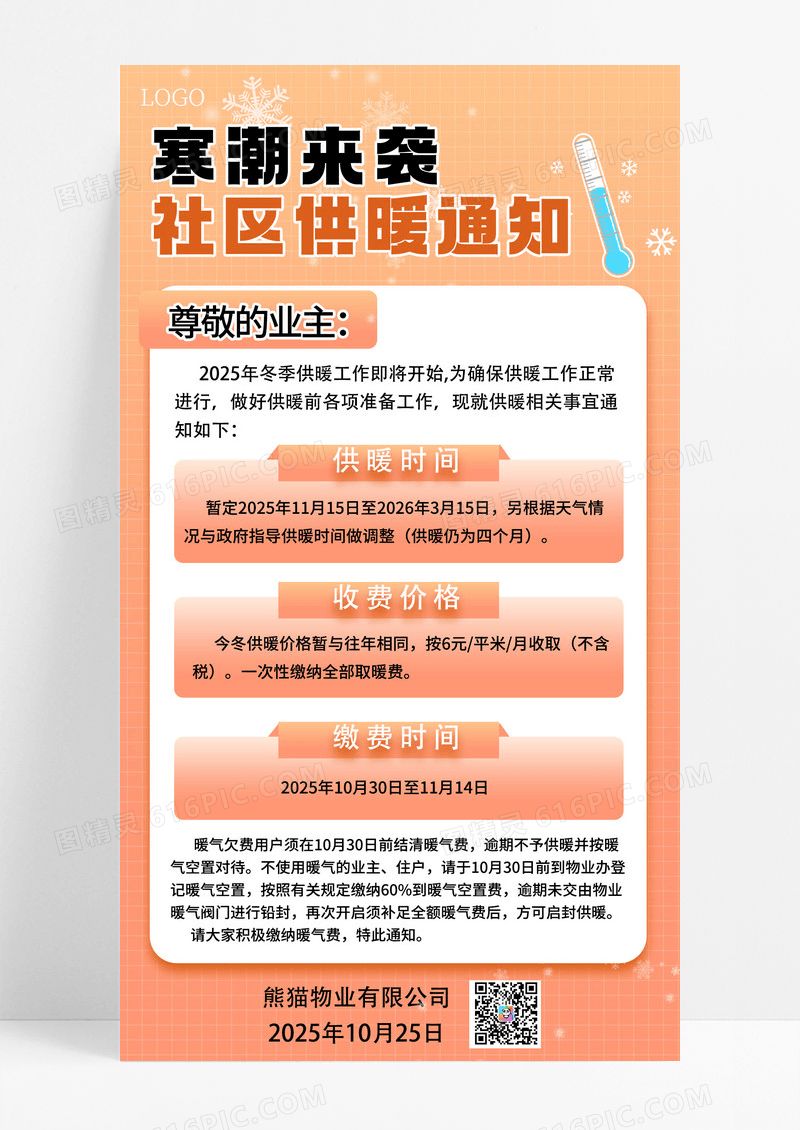 LOGO

寒潮来袭
社区供暖通知

尊敬的业主:

2025年冬季供暖工作即将开始,为确保供暖工作正常进行，做好供暖前各项准备工作，现就供暖相关事宜通知如下:

供暖时间

暂定2025年11月15日至2026年3月15日，另根据天气情况与政府指导供暖时间做调整（供暖仍为四个月）。

收费价格

今冬供暖价格暂与往年相同，按6元/平米/月收取（不含税）。一次性缴纳全部取暖费。

缴费时间

2025年10月30日至11月14日

暖气欠费用户须在10月30日前结清暖气费，逾期不予供暖并按暖气空置对待。不使用暖气的业主、住户，请于10月30日前到物业办登记暖气空置，按照有关规定缴纳60%到暖气空置费，逾期未交由物业暖气阀门进行铅封，再次开启须补足全额暖气费后，方可启封供暖。
请大家积极缴纳暖气费，特此通知。

熊猫物业有限公司
2025年10月25日

图精灵 616PIC.COM